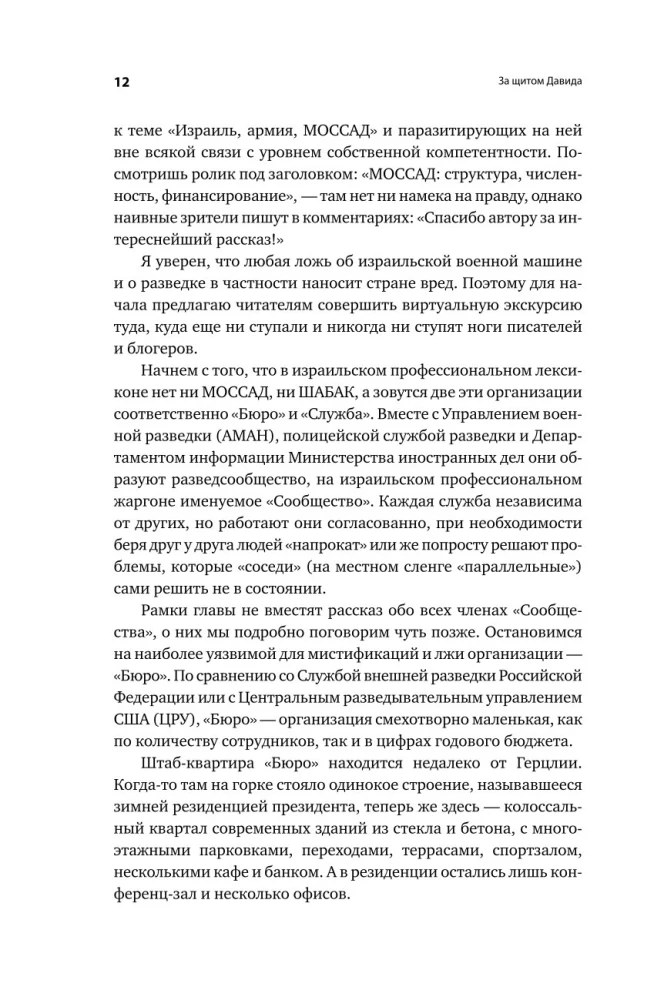 12

За щитом Давида

к теме «Израиль, армия, МОССАД» и паразитирующих на ней вне всякой связи с уровнем собственной компетентности. Посмотришь ролик под заголовком: «МОССАД: структура, численность, финансирование», — там нет ни намека на правду, однако наивные зрители пишут в комментариях: «Спасибо автору за интереснейший рассказ!»

Я уверен, что любая ложь об израильской военной машине и о разведке в частности наносит стране вред. Поэтому для начала предлагаю читателям совершить виртуальную экскурсию туда, куда еще ни ступали и никогда ни ступят ноги писателей и блогеров.

Начнем с того, что в израильском профессиональном лексиконе нет ни МОССАД, ни ШАБАК, а зовутся две эти организации соответственно «Бюро» и «Служба». Вместе с Управлением военной разведки (АМАН), полицейской службой разведки и Департаментом информации Министерства иностранных дел они образуют разведсообщество, на израильском профессиональном жаргоне именуемое «Сообщество». Каждая служба независима от других, но работают они согласованно, при необходимости беря друг у друга людей «напрокат» или же попросту решают проблемы, которые «соседи» (на местном сленге «параллельные») сами решить не в состоянии.

Рамки главы не вместят рассказ обо всех членах «Сообщества», о них мы подробно поговорим чуть позже. Остановимся на наиболее уязвимой для мистификаций и лжи организации — «Бюро». По сравнению со Службой внешней разведки Российской Федерации или с Центральным разведывательным управлением США (ЦРУ), «Бюро» — организация смехотворно маленькая, как по количеству сотрудников, так и в цифрах годового бюджета.

Штаб-квартира «Бюро» находится недалеко от Герцлии. Когда-то там на горке стояло одинокое строение, называвшееся зимней резиденцией президента, теперь же здесь — колоссальный квартал современных зданий из стекла и бетона, с многоэтажными парковками, переходами, террасами, спортзалом, несколькими кафе и банком. А в резиденции остались лишь конференц-зал и несколько офисов.